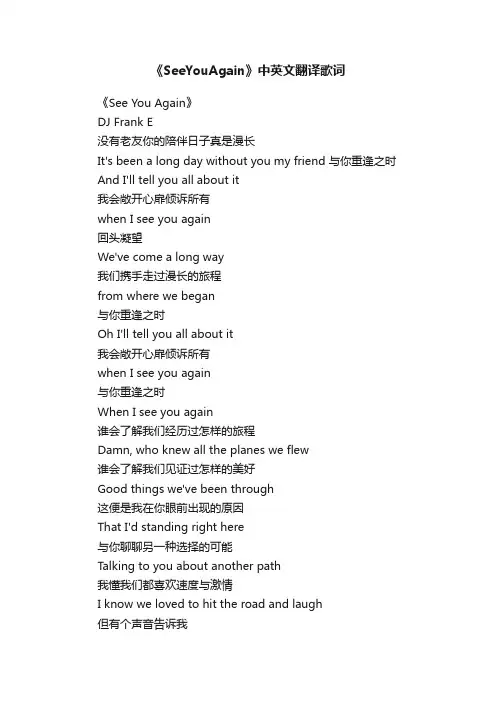 《SeeYouAgain》中英文翻译歌词

《See You Again》
DJ Frank E
没有老友你的陪伴日子真是漫长
It's been a long day without you my friend 与你重逢之时
And I'll tell you all about it
我会敞开心扉倾诉所有
when I see you again
回头凝望
We've come a long way
我们携手走过漫长的旅程
from where we began
与你重逢之时
Oh I'll tell you all about it
我会敞开心扉倾诉所有
when I see you again
与你重逢之时
When I see you again
谁会了解我们经历过怎样的旅程
Damn, who knew all the planes we flew
谁会了解我们见证过怎样的美好
Good things we've been through
这便是我在你眼前出现的原因
That I'd standing right here
与你聊聊另一种选择的可能
Talking to you about another path
我懂我们都喜欢速度与激情
I know we loved to hit the road and laugh
但有个声音告诉我